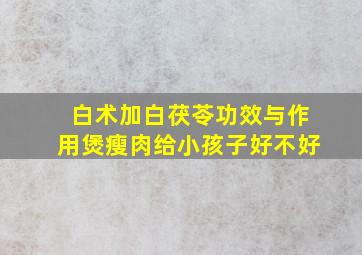 白术加白茯苓功效与作用煲瘦肉给小孩子好不好